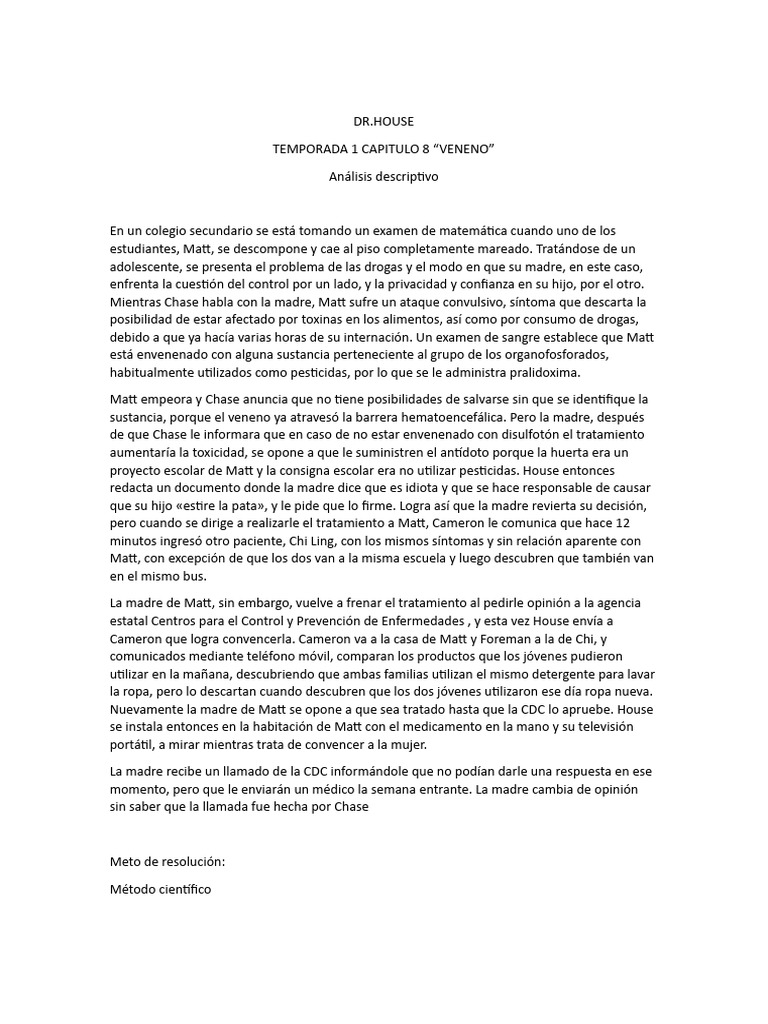 DR.HOUSE

TEMPORADA 1 CAPITULO 8 “VENENO”

Análisis descriptivo

En un colegio secundario se está tomando un examen de matemática cuando uno de los estudiantes, Matt, se descompone y cae al piso completamente mareado. Tratándose de un adolescente, se presenta el problema de las drogas y el modo en que su madre, en este caso, enfrenta la cuestión del control por un lado, y la privacidad y confianza en su hijo, por el otro. Mientras Chase habla con la madre, Matt sufre un ataque convulsivo, síntoma que descarta la posibilidad de estar afectado por toxinas en los alimentos, así como por consumo de drogas, debido a que ya hacía varias horas de su internación. Un examen de sangre establece que Matt está envenenado con alguna sustancia perteneciente al grupo de los organofosforados, habitualmente utilizados como pesticidas, por lo que se le administra pralidoxima.

Matt empeora y Chase anuncia que no tiene posibilidades de salvarse sin que se identifique la sustancia, porque el veneno ya atravesó la barrera hematoencefálica. Pero la madre, después de que Chase le informara que en caso de no estar envenenado con disulfotón el tratamiento aumentaría la toxicidad, se opone a que le suministren el antídoto porque la huerta era un proyecto escolar de Matt y la consigna escolar era no utilizar pesticidas. House entonces redacta un documento donde la madre dice que es idiota y que se hace responsable de causar que su hijo «estire la pata», y le pide que lo firme. Logra así que la madre revierta su decisión, pero cuando se dirige a realizarle el tratamiento a Matt, Cameron le comunica que hace 12 minutos ingresó otro paciente, Chi Ling, con los mismos síntomas y sin relación aparente con Matt, con excepción de que los dos van a la misma escuela y luego descubren que también van en el mismo bus.

La madre de Matt, sin embargo, vuelve a frenar el tratamiento al pedirle opinión a la agencia estatal Centros para el Control y Prevención de Enfermedades , y esta vez House envía a Cameron que logra convencerla. Cameron va a la casa de Matt y Foreman a la de Chi, y comunicados mediante teléfono móvil, comparan los productos que los jóvenes pudieron utilizar en la mañana, descubriendo que ambas familias utilizan el mismo detergente para lavar la ropa, pero lo descartan cuando descubren que los dos jóvenes utilizaron ese día ropa nueva. Nuevamente la madre de Matt se opone a que sea tratado hasta que la CDC lo apruebe. House se instala entonces en la habitación de Matt con el medicamento en la mano y su televisión portátil, a mirar mientras trata de convencer a la mujer.

La madre recibe un llamado de la CDC informándole que no podían darle una respuesta en ese momento, pero que le enviarán un médico la semana entrante. La madre cambia de opinión sin saber que la llamada fue hecha por Chase

Meto de resolución:

Método científico